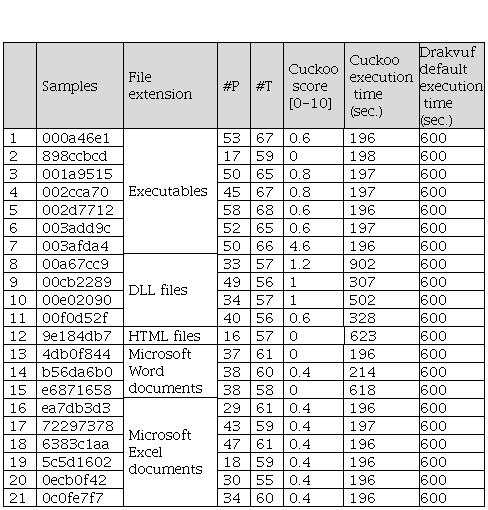 |  | Samples | File extension | #P | #T | Cuckoo score [0–10] | Cuckoo execution time (sec.) | Drakvuf default execution time (sec.) |
|---|---|---|---|---|---|---|---|
| 1 | 000a46e1 | Executables | 53 | 67 | 0.6 | 196 | 600 |
| 2 | 898ccbcd |  | 17 | 59 | 0 | 198 | 600 |
| 3 | 001a9515 |  | 50 | 65 | 0.8 | 197 | 600 |
| 4 | 002cca70 |  | 45 | 67 | 0.8 | 197 | 600 |
| 5 | 002d7712 |  | 58 | 68 | 0.6 | 196 | 600 |
| 6 | 003add9c |  | 52 | 65 | 0.6 | 197 | 600 |
| 7 | 003afda4 |  | 50 | 66 | 4.6 | 196 | 600 |
| 8 | 00a67cc9 | DLL files | 33 | 57 | 1.2 | 902 | 600 |
| 9 | 00cb2289 |  | 49 | 56 | 1 | 307 | 600 |
| 10 | 00e02090 |  | 34 | 57 | 1 | 502 | 600 |
| 11 | 00f0d52f |  | 40 | 56 | 0.6 | 328 | 600 |
| 12 | 9e184db7 | HTML files | 16 | 57 | 0 | 623 | 600 |
| 13 | 4db0f844 | Microsoft Word documents | 37 | 61 | 0 | 196 | 600 |
| 14 | b56da6b0 |  | 38 | 60 | 0.4 | 214 | 600 |
| 15 | e6871658 |  | 38 | 58 | 0 | 618 | 600 |
| 16 | ea7db3d3 | Microsoft Excel documents | 29 | 61 | 0.4 | 196 | 600 |
| 17 | 72297378 |  | 43 | 59 | 0.4 | 197 | 600 |
| 18 | 6383c1aa |  | 47 | 61 | 0.4 | 196 | 600 |
| 19 | 5c5d1602 |  | 18 | 59 | 0.4 | 196 | 600 |
| 20 | 0ecb0f42 |  | 30 | 55 | 0.4 | 196 | 600 |
| 21 | 0c0fe7f7 |  | 34 | 60 | 0.4 | 196 | 600 |